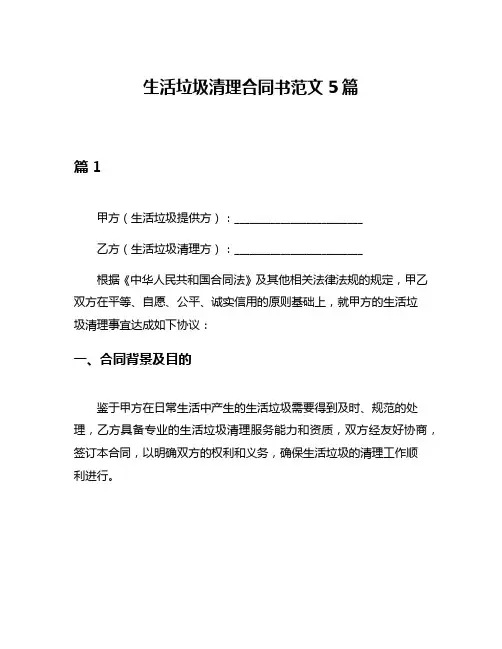 生活垃圾清理合同书范文 5 篇

篇 1

甲方（生活垃圾提供方）：______________________

乙方（生活垃圾清理方）：______________________

根据《中华人民共和国合同法》及其他相关法律法规的规定，甲乙双方在平等、自愿、公平、诚实信用的原则基础上，就甲方的生活垃圾清理事宜达成如下协议：

一、合同背景及目的

鉴于甲方在日常生活中产生的生活垃圾需要得到及时、规范的处理，乙方具备专业的生活垃圾清理服务能力和资质，双方经友好协商，签订本合同，以明确双方的权利和义务，确保生活垃圾的清理工作顺利进行。